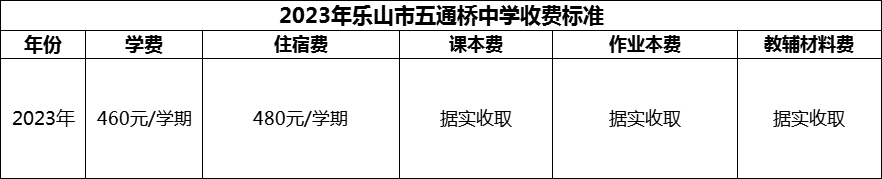 2023年乐山市五通桥中学收费标准

| 年份 | 学费 | 住宿费 | 课本费 | 作业本费 | 教辅材料费 |
|---|---|---|---|---|---|
| 2023年 | 460元/学期 | 480元/学期 | 据实收取 | 据实收取 | 据实收取 |